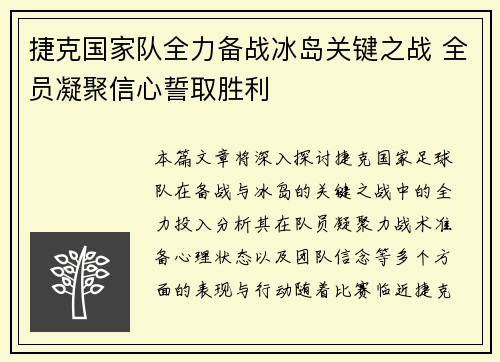 捷克国家队全力备战冰岛关键之战 全员凝聚信心誓取胜利

本篇文章将深入探讨捷克国家足球队在备战与冰岛的关键之战中的全力投入分析其在队员凝聚力战术准备心理状态以及团队信念等多个方面的表现与行动随着比赛临近捷克